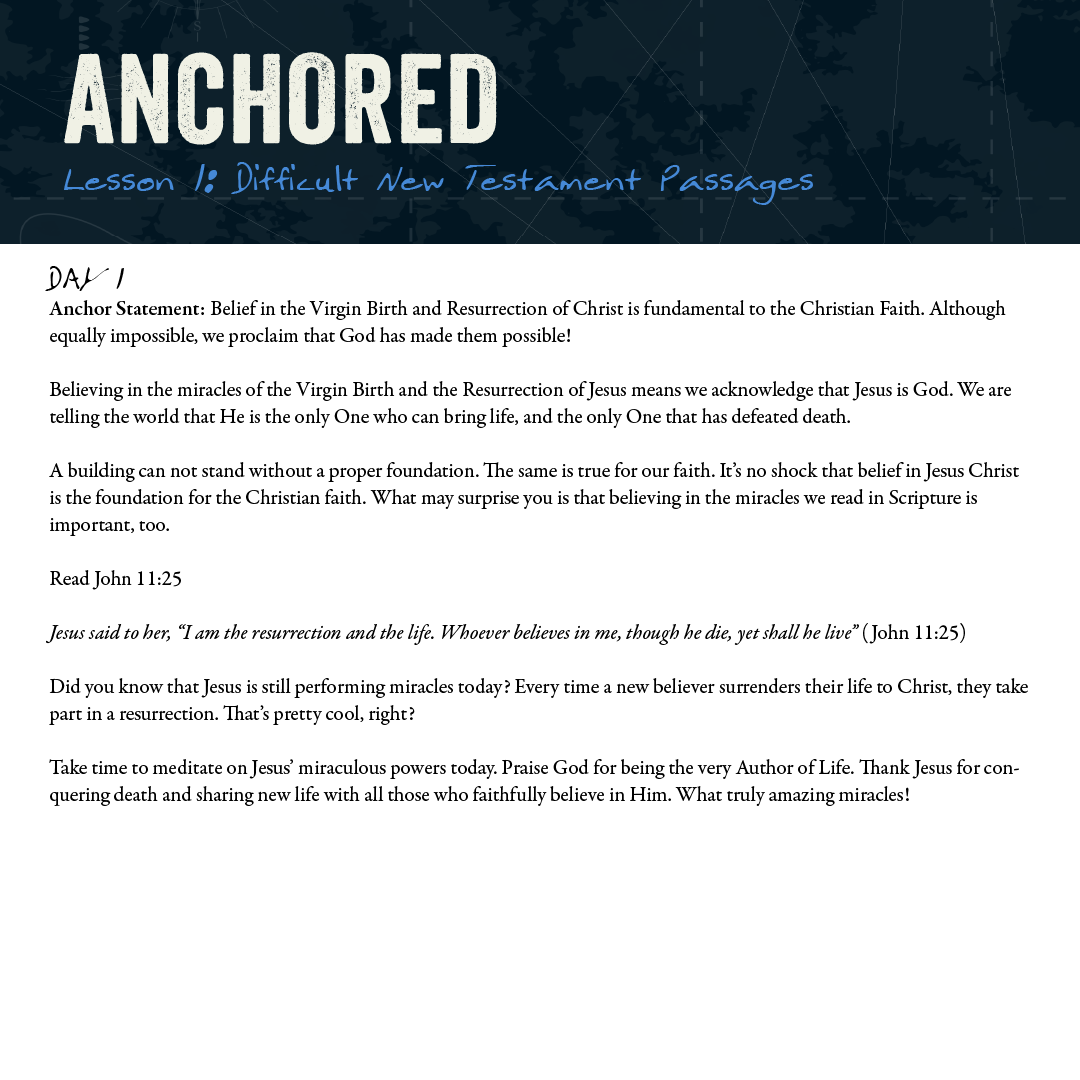 ANCHORED

Lesson 1: Difficult New Testament Passages

DAY 1

Anchor Statement: Belief in the Virgin Birth and Resurrection of Christ is fundamental to the Christian Faith. Although equally impossible, we proclaim that God has made them possible!

Believing in the miracles of the Virgin Birth and the Resurrection of Jesus means we acknowledge that Jesus is God. We are telling the world that He is the only One who can bring life, and the only One that has defeated death.

A building can not stand without a proper foundation. The same is true for our faith. It's no shock that belief in Jesus Christ is the foundation for the Christian faith. What may surprise you is that believing in the miracles we read in Scripture is important, too.

Read John 11:25

Jesus said to her, "I am the resurrection and the life. Whoever believes in me, though he die, yet shall he live" (John 11:25)

Did you know that Jesus is still performing miracles today? Every time a new believer surrenders their life to Christ, they take part in a resurrection. That's pretty cool, right?

Take time to meditate on Jesus' miraculous powers today. Praise God for being the very Author of Life. Thank Jesus for conquering death and sharing new life with all those who faithfully believe in Him. What truly amazing miracles!